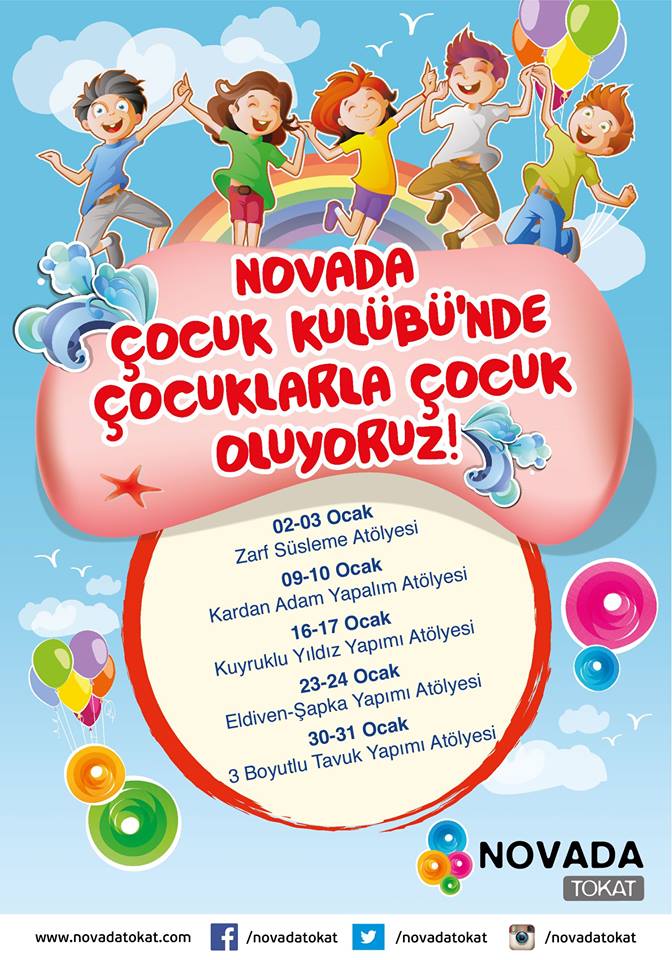 NOVADA
ÇOCUK KULÜBÜ'NDE
ÇOCUKLARLA ÇOCUK
OLUYORUZ!

02-03 Ocak
Zarf Süsleme Atölyesi

09-10 Ocak
Kardan Adam Yapalım Atölyesi

16-17 Ocak
Kuyruklu Yıldız Yapımı Atölyesi

23-24 Ocak
Eldiven-Şapka Yapımı Atölyesi

30-31 Ocak
3 Boyutlu Tavuk Yapımı Atölyesi

NOVADA
TOKAT

www.novadatokat.com /novadatokat /novadatokat /novadatokat